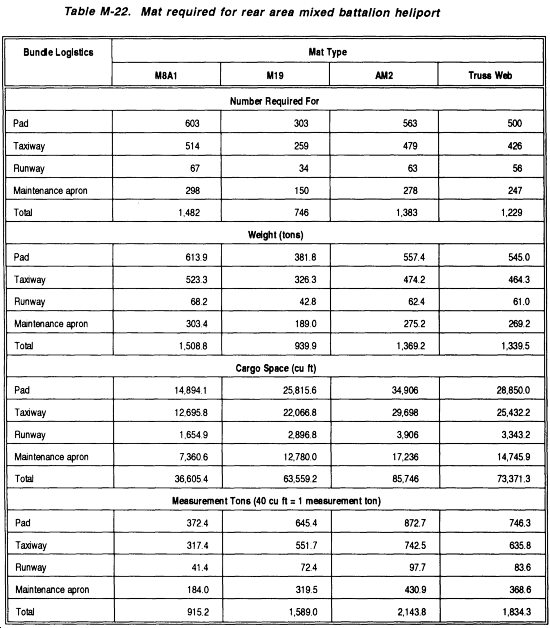 Table M-22. Mat required for rear area mixed battalion heliport

| Bundle Logistics | Mat Type | | | |
|---|---|---|---|---|
| | M8A1 | M19 | AM2 | Truss Web |
| Number Required For | | | | |
| Pad | 603 | 303 | 563 | 500 |
| Taxiway | 514 | 259 | 479 | 426 |
| Runway | 67 | 34 | 63 | 56 |
| Maintenance apron | 298 | 150 | 278 | 247 |
| Total | 1,482 | 746 | 1,383 | 1,229 |
| Weight (tons) | | | | |
| Pad | 613.9 | 381.8 | 557.4 | 545.0 |
| Taxiway | 523.3 | 326.3 | 474.2 | 464.3 |
| Runway | 68.2 | 42.8 | 62.4 | 61.0 |
| Maintenance apron | 303.4 | 189.0 | 275.2 | 269.2 |
| Total | 1,508.8 | 939.9 | 1,369.2 | 1,339.5 |
| Cargo Space (cu ft) | | | | |
| Pad | 14,894.1 | 25,815.6 | 34,906 | 28,850.0 |
| Taxiway | 12,695.8 | 22,066.8 | 29,698 | 25,432.2 |
| Runway | 1,654.9 | 2,896.8 | 3,906 | 3,343.2 |
| Maintenance apron | 7,360.6 | 12,780.0 | 17,236 | 14,745.9 |
| Total | 36,605.4 | 63,559.2 | 85,746 | 73,371.3 |
| Measurement Tons (40 cu ft = 1 measurement ton) | | | | |
| Pad | 372.4 | 645.4 | 872.7 | 746.3 |
| Taxiway | 317.4 | 551.7 | 742.5 | 635.8 |
| Runway | 41.4 | 72.4 | 97.7 | 83.6 |
| Maintenance apron | 184.0 | 319.5 | 430.9 | 368.6 |
| Total | 915.2 | 1,589.0 | 2,143.8 | 1,834.3 |